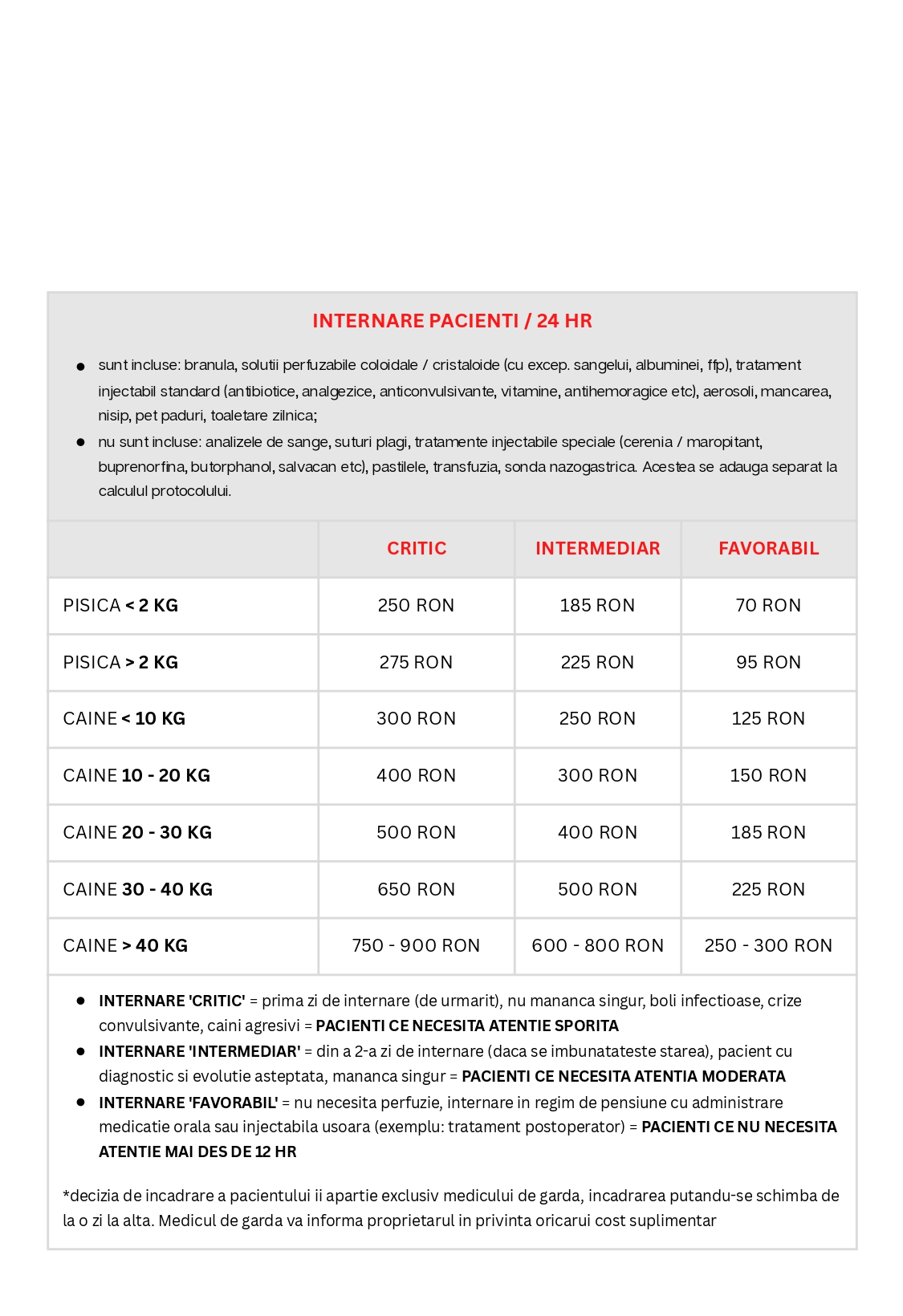 INTERNARE PACIENTI / 24 HR

- sunt incluse: branula, solutii perfuzabile coloidale / cristaloide (cu excep. sangelui, albuminei, ffp), tratament injectabil standard (antibiotice, analgezice, anticonvulsivante, vitamine, antihemoragice etc), aerosoli, mancarea, nisip, pet paduri, toaletare zilnica;
- nu sunt incluse: analizele de sange, suturi plagi, tratamente injectabile speciale (cerenia / maropitant, buprenorfina, butorphanol, salvacan etc), pastilele, transfuzia, sonda nazogastrica. Acestea se adauga separat la calculul protocolului.

| | CRITIC | INTERMEDIAR | FAVORABIL |
|---|---|---|---|
| PISICA < 2 KG | 250 RON | 185 RON | 70 RON |
| PISICA > 2 KG | 275 RON | 225 RON | 95 RON |
| CAINE < 10 KG | 300 RON | 250 RON | 125 RON |
| CAINE 10 - 20 KG | 400 RON | 300 RON | 150 RON |
| CAINE 20 - 30 KG | 500 RON | 400 RON | 185 RON |
| CAINE 30 - 40 KG | 650 RON | 500 RON | 225 RON |
| CAINE > 40 KG | 750 - 900 RON | 600 - 800 RON | 250 - 300 RON |

- INTERNARE 'CRITIC' = prima zi de internare (de urmarit), nu mananca singur, boli infectioase, crize convulsivante, caini agresivi = PACIENTI CE NECESITA ATENTIE SPORITA
- INTERNARE 'INTERMEDIAR' = din a 2-a zi de internare (daca se imbunatateste starea), pacient cu diagnostic si evolutie asteptata, mananca singur = PACIENTI CE NECESITA ATENTIA MODERATA
- INTERNARE 'FAVORABIL' = nu necesita perfuzie, internare in regim de pensiune cu administrare medicatie orala sau injectabila usoara (exemplu: tratament postoperator) = PACIENTI CE NU NECESITA ATENTIE MAI DES DE 12 HR

*decizia de incadrare a pacientului ii apartie exclusiv medicului de garda, incadrarea putandu-se schimba de la o zi la alta. Medicul de garda va informa proprietarul in privinta oricarui cost suplimentar